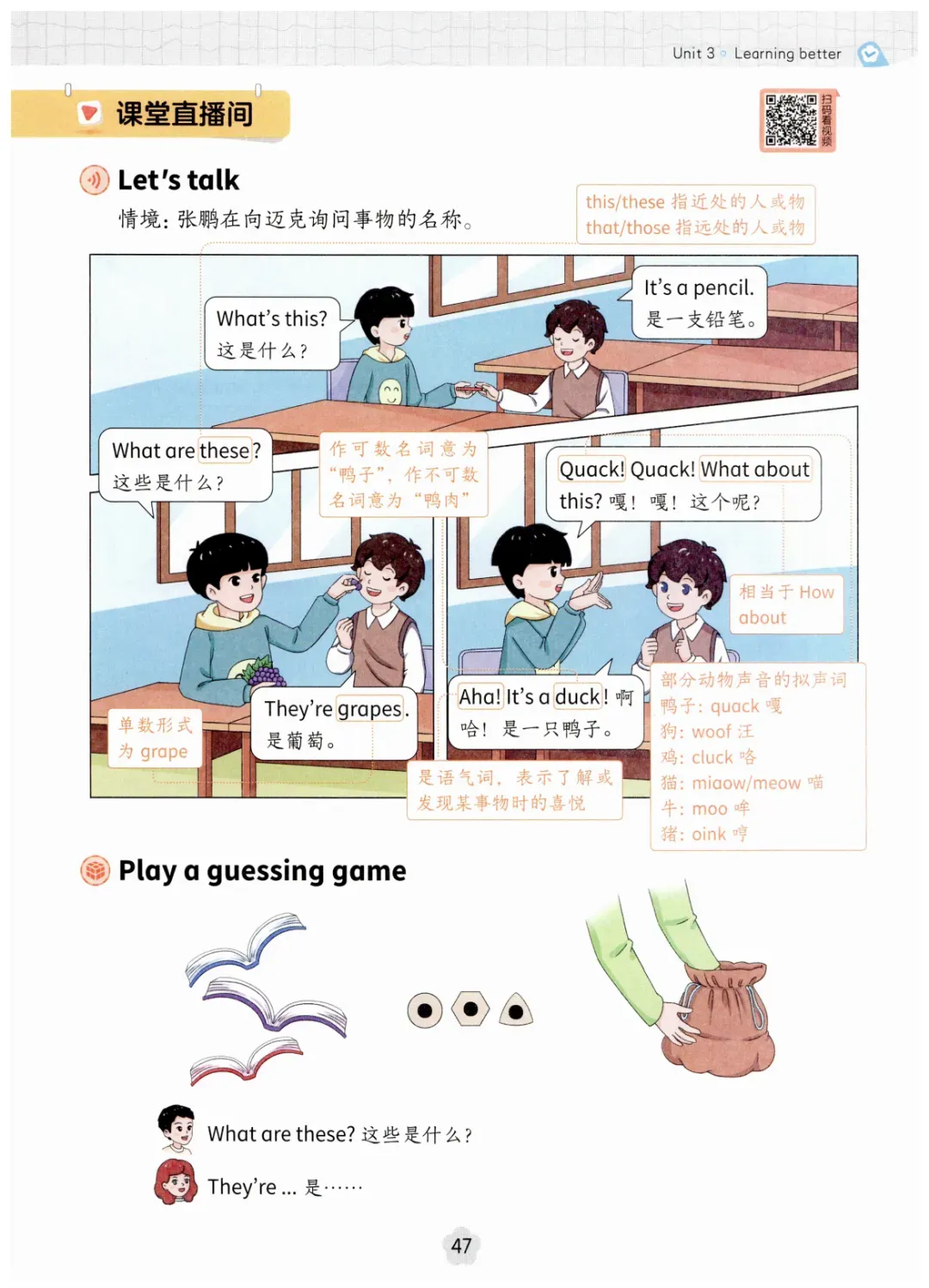 Unit 3 Learning better

课堂直播间

扫码看视频

Let's talk

情境：张鹏在向迈克询问事物的名称。

this/these 指近处的人或物
that/those 指远处的人或物

What's this?
这是什么？

It's a pencil.
是一支铅笔。

What are these?
这些是什么？

作可数名词意为“鸭子”，作不可数名词意为“鸭肉”

Quack! Quack! What about this? 嘎！嘎！这个呢？

相当于 How about

They're grapes.
是葡萄。

单数形式为 grape

Aha! It's a duck! 啊哈！是一只鸭子。

是语气词，表示了解或发现某事物时的喜悦

部分动物声音的拟声词
鸭子：quack 嘎
狗：woof 汪
鸡：cluck 咯
猫：miaow/meow 喵
牛：moo 哞
猪：oink 哼

Play a guessing game

What are these? 这些是什么？

They're ... 是……

47